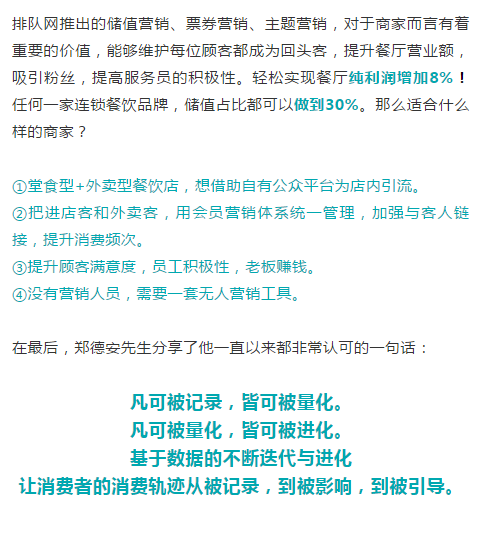 排队网推出的储值营销、票券营销、主题营销，对于商家而言有着重要的价值，能够维护每位顾客都成为回头客，提升餐厅营业额，吸引粉丝，提高服务员的积极性。轻松实现餐厅纯利润增加8%！任何一家连锁餐饮品牌，储值占比都可以做到30%。那么适合什么样的商家？

①堂食型+外卖型餐饮店，想借助自有公众平台为店内引流。
②把进店客和外卖客，用会员营销体系统一管理，加强与客人链接，提升消费频次。
③提升顾客满意度，员工积极性，老板赚钱。
④没有营销人员，需要一套无人营销工具。

在最后，郑德安先生分享了他一直以来都非常认可的一句话：

凡可被记录，皆可被量化。
凡可被量化，皆可被进化。
基于数据的不断迭代与进化
让消费者的消费轨迹从被记录，到被影响，到被引导。